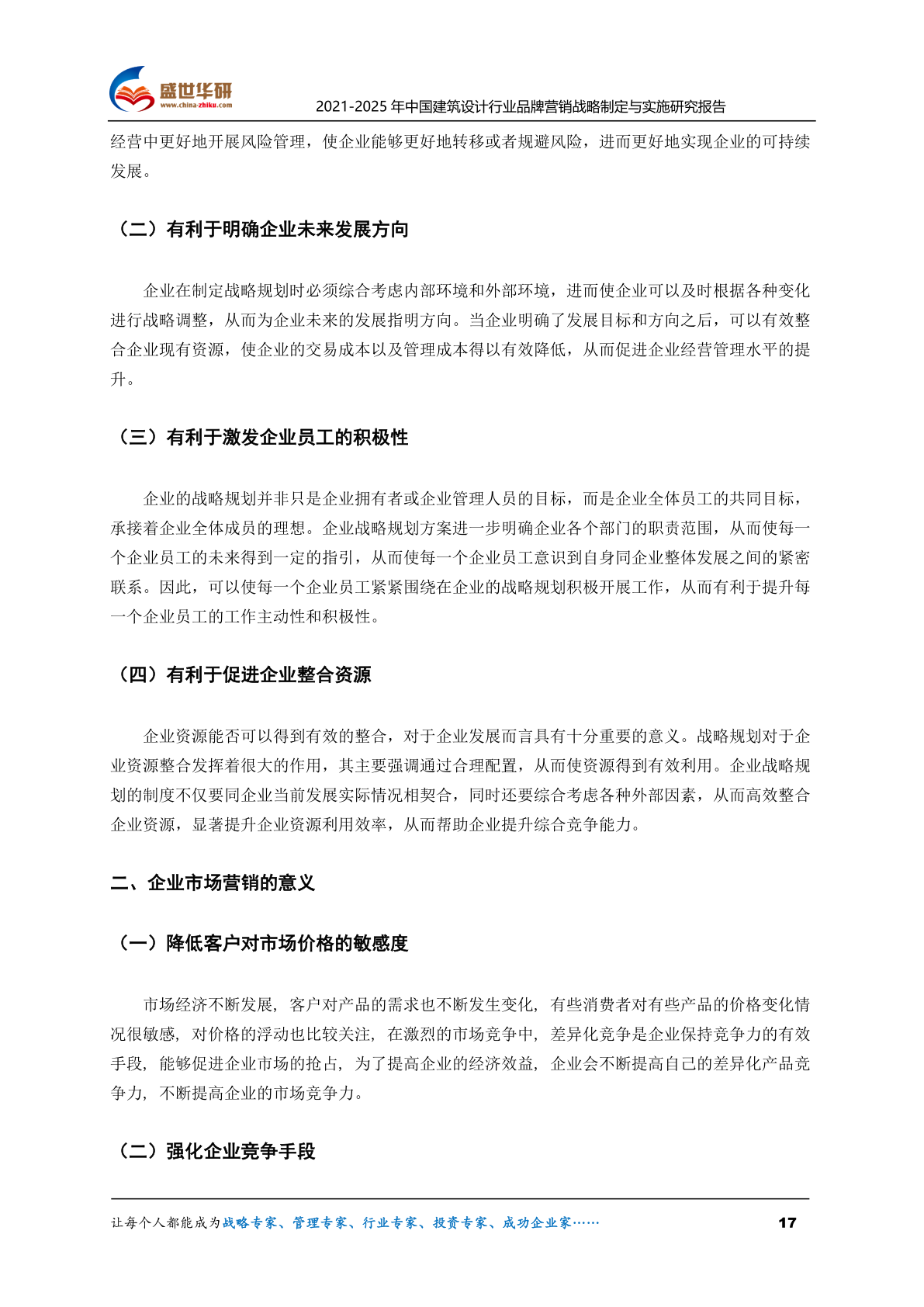 盛世华研
www.china-zhiku.com
2021-2025 年中国建筑设计行业品牌营销战略制定与实施研究报告

经营中更好地开展风险管理，使企业能够更好地转移或者规避风险，进而更好地实现企业的可持续发展。

（二）有利于明确企业未来发展方向

企业在制定战略规划时必须综合考虑内部环境和外部环境，进而使企业可以及时根据各种变化进行战略调整，从而为企业未来的发展指明方向。当企业明确了发展目标和方向之后，可以有效整合企业现有资源，使企业的交易成本以及管理成本得以有效降低，从而促进企业经营管理水平的提升。

（三）有利于激发企业员工的积极性

企业的战略规划并非只是企业拥有者或企业管理人员的目标，而是企业全体员工的共同目标，承接着企业全体成员的理想。企业战略规划方案进一步明确企业各个部门的职责范围，从而使每一个企业员工的未来得到一定的指引，从而使每一个企业员工意识到自身同企业整体发展之间的紧密联系。因此，可以使每一个企业员工紧紧围绕在企业的战略规划积极开展工作，从而有利于提升每一个企业员工的工作主动性和积极性。

（四）有利于促进企业整合资源

企业资源能否可以得到有效的整合，对于企业发展而言具有十分重要的意义。战略规划对于企业资源整合发挥着很大的作用，其主要强调通过合理配置，从而使资源得到有效利用。企业战略规划的制度不仅要同企业当前发展实际情况相契合，同时还要综合考虑各种外部因素，从而高效整合企业资源，显著提升企业资源利用效率，从而帮助企业提升综合竞争能力。

二、企业市场营销的意义

（一）降低客户对市场价格的敏感度

市场经济不断发展，客户对产品的需求也不断发生变化，有些消费者对有些产品的价格变化情况很敏感，对价格的浮动也比较关注，在激烈的市场竞争中，差异化竞争是企业保持竞争力的有效手段，能够促进企业市场的抢占，为了提高企业的经济效益，企业会不断提高自己的差异化产品竞争力，不断提高企业的市场竞争力。

（二）强化企业竞争手段

让每个人都能成为战略专家、管理专家、行业专家、投资专家、成功企业家……
17